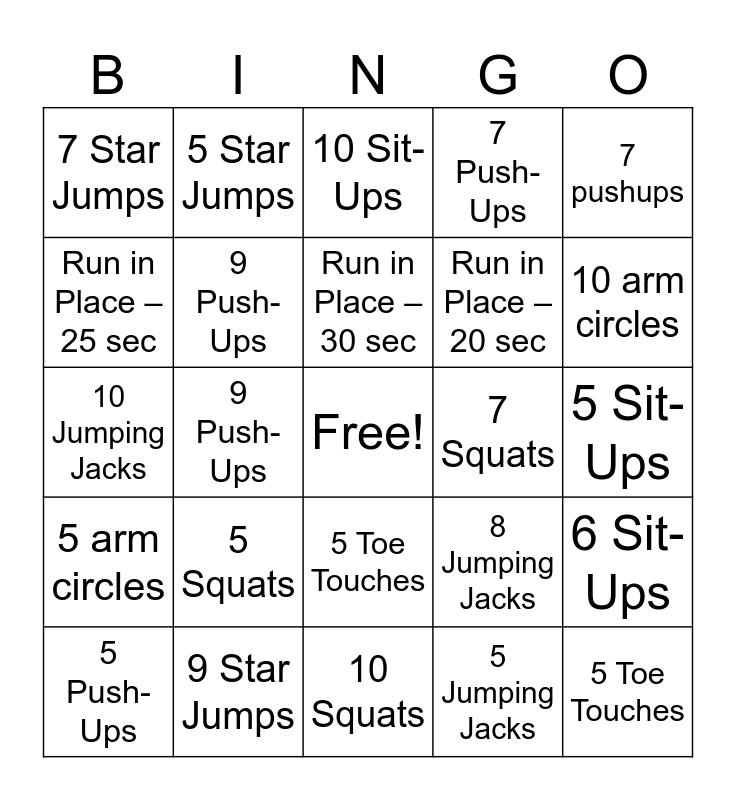 | B | I | N | G | O |
|---|---|---|---|---|
| 7 Star Jumps | 5 Star Jumps | 10 Sit-Ups | 7 Push-Ups | 7 pushups |
| Run in Place – 25 sec | 9 Push-Ups | Run in Place – 30 sec | Run in Place – 20 sec | 10 arm circles |
| 10 Jumping Jacks | 9 Push-Ups | Free! | 7 Squats | 5 Sit-Ups |
| 5 arm circles | 5 Squats | 5 Toe Touches | 8 Jumping Jacks | 6 Sit-Ups |
| 5 Push-Ups | 9 Star Jumps | 10 Squats | 5 Jumping Jacks | 5 Toe Touches |